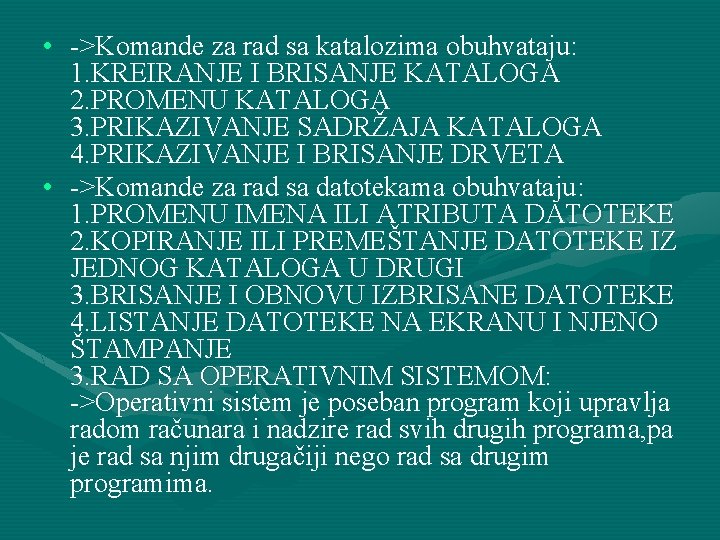 • ->Komande za rad sa katalozima obuhvataju:
1.KREIRANJE I BRISANJE KATALOGA
2.PROMENU KATALOGA
3.PRIKAZIVANJE SADRŽAJA KATALOGA
4.PRIKAZIVANJE I BRISANJE DRVETA

• ->Komande za rad sa datotekama obuhvataju:
1.PROMENU IMENA ILI ATRIBUTA DATOTEKE
2.KOPIRANJE ILI PREMEŠTANJE DATOTEKE IZ JEDNOG KATALOGA U DRUGI
3.BRISANJE I OBNOVU IZBRISANE DATOTEKE
4.LISTANJE DATOTEKE NA EKRANU I NJENO ŠTAMPANJE
3.RAD SA OPERATIVNIM SISTEMOM:
->Operativni sistem je poseban program koji upravlja radom računara i nadzire rad svih drugih programa,pa je rad sa njim drugačiji nego rad sa drugim programima.